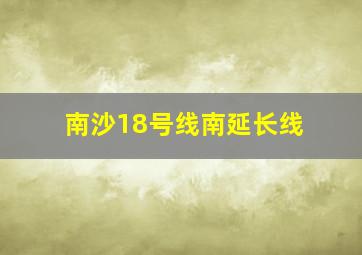 南沙18号线南延长线